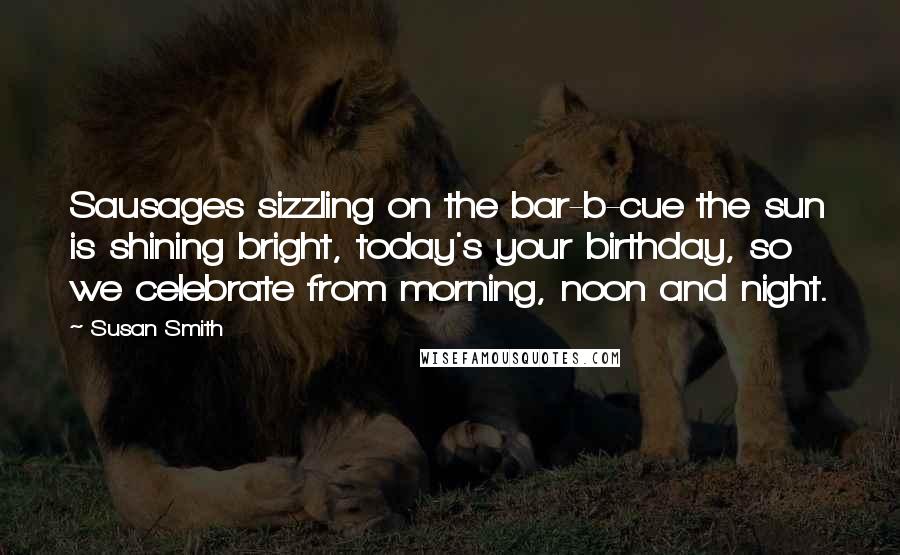 Sausages sizzling on the bar-b-cue the sun is shining bright, today's your birthday, so we celebrate from morning, noon and night.

~ Susan Smith

WISEFAMOUSQUOTES.COM